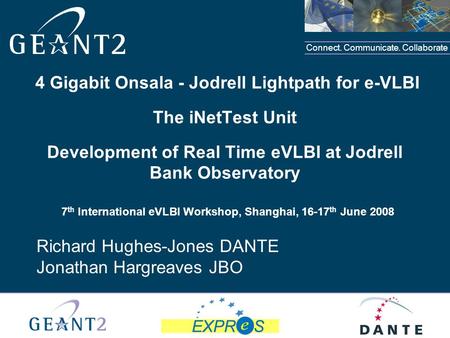 GEANT2

Connect. Communicate. Collaborate

4 Gigabit Onsala - Jodrell Lightpath for e-VLBI

The iNetTest Unit

Development of Real Time eVLBI at Jodrell Bank Observatory

7$^{th}$ International eVLBI Workshop, Shanghai, 16-17$^{th}$ June 2008

Richard Hughes-Jones DANTE
Jonathan Hargreaves JBO

GEANT2

EXPReS

DANTE